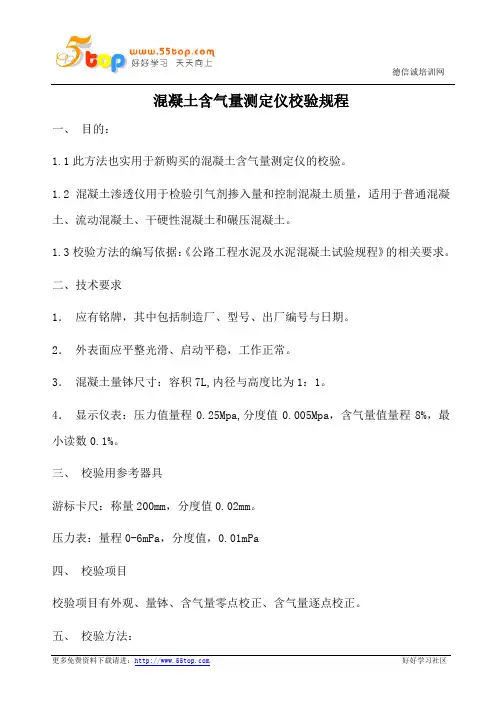 5top www.55top.com 好好学习 天天向上

德信诚培训网

混凝土含气量测定仪校验规程

一、 目的:

1.1 此方法也实用于新购买的混凝土含气量测定仪的校验。

1.2 混凝土渗透仪用于检验引气剂掺入量和控制混凝土质量，适用于普通混凝土、流动混凝土、干硬性混凝土和碾压混凝土。

1.3 校验方法的编写依据:《公路工程水泥及水泥混凝土试验规程》的相关要求。

二、技术要求

1. 应有铭牌，其中包括制造厂、型号、出厂编号与日期。

2. 外表面应平整光滑、启动平稳，工作正常。

3. 混凝土量钵尺寸：容积 7L,内径与高度比为 1：1。

4. 显示仪表：压力值量程 0.25Mpa,分度值 0.005Mpa，含气量值量程 8%，最小读数 0.1%。

三、 校验用参考器具

游标卡尺：称量 200mm，分度值 0.02mm。

压力表：量程 0-6mPa，分度值，0.01mPa

四、 校验项目

校验项目有外观、量钵、含气量零点校正、含气量逐点校正。

五、 校验方法:

更多免费资料下载请进：http://www.55top.com

好好学习社区